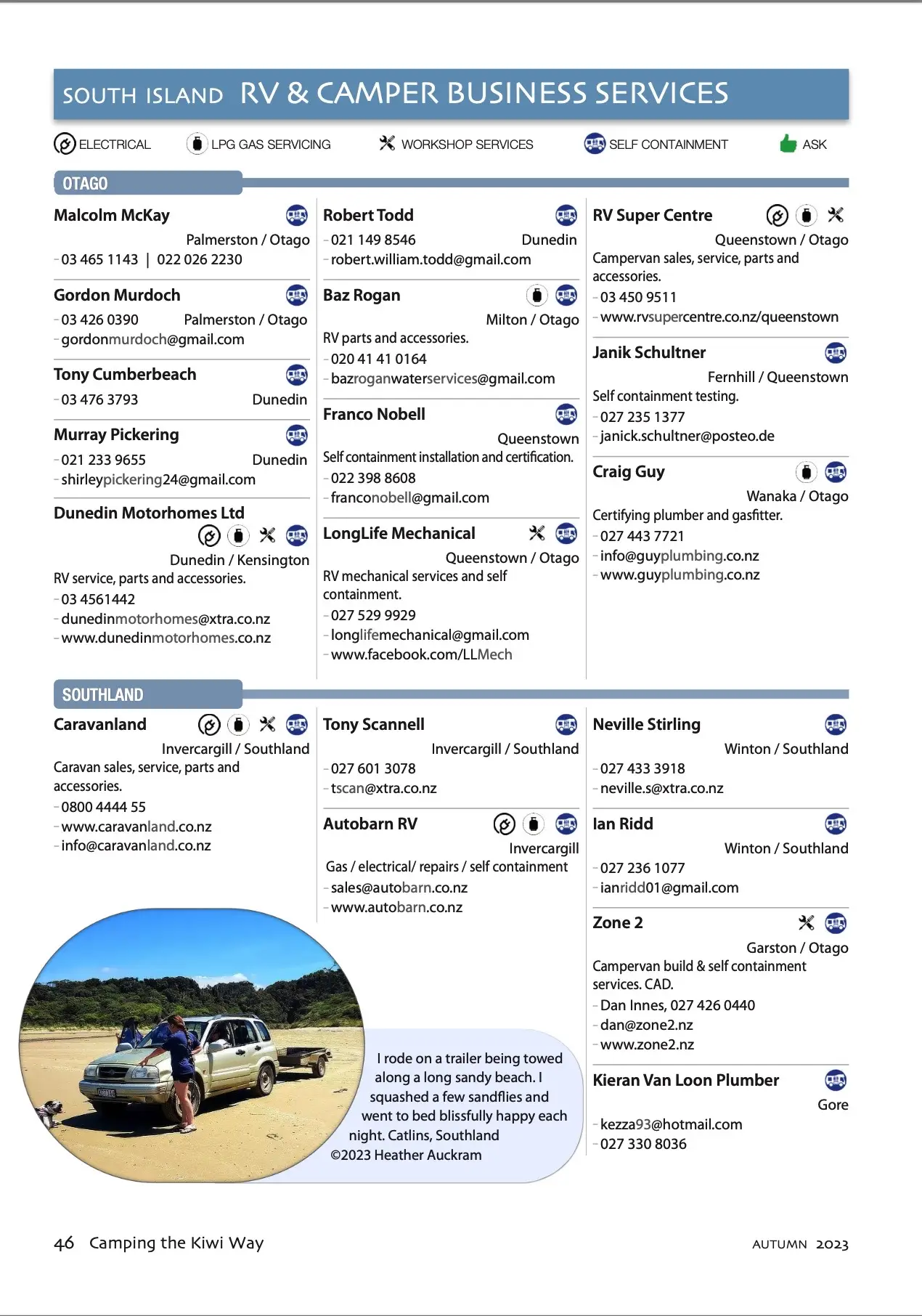 SOUTH ISLAND RV & CAMPER BUSINESS SERVICES

ELECTRICAL LPG GAS SERVICING WORKSHOP SERVICES SELF CONTAINMENT ASK

OTAGO

Malcolm McKay
Palmerston / Otago
- 03 465 1143 | 022 026 2230

Gordon Murdoch
- 03 426 0390 Palmerston / Otago
- gordonmurdoch@gmail.com

Tony Cumberbeach
- 03 476 3793 Dunedin

Murray Pickering
- 021 233 9655 Dunedin
- shirleypickering24@gmail.com

Dunedin Motorhomes Ltd
Dunedin / Kensington
RV service, parts and accessories.
- 03 4561442
- dunedinmotorhomes@xtra.co.nz
- www.dunedinmotorhomes.co.nz

Robert Todd
- 021 149 8546 Dunedin
- robert.william.todd@gmail.com

Baz Rogan
Milton / Otago
RV parts and accessories.
- 020 41 41 0164
- bazroganwaterservices@gmail.com

Franco Nobell
Queenstown
Self containment installation and certification.
- 022 398 8608
- franconobell@gmail.com

LongLife Mechanical
Queenstown / Otago
RV mechanical services and self containment.
- 027 529 9929
- longlifemechanical@gmail.com
- www.facebook.com/LLMech

RV Super Centre
Queenstown / Otago
Campervan sales, service, parts and accessories.
- 03 450 9511
- www.rvsupercentre.co.nz/queenstown

Janik Schultner
Fernhill / Queenstown
Self containment testing.
- 027 235 1377
- janick.schultner@posteo.de

Craig Guy
Wanaka / Otago
Certifying plumber and gasfitter.
- 027 443 7721
- info@guyplumbing.co.nz
- www.guyplumbing.co.nz

SOUTHLAND

Caravanland
Invercargill / Southland
Caravan sales, service, parts and accessories.
- 0800 4444 55
- www.caravanland.co.nz
- info@caravanland.co.nz

Tony Scannell
Invercargill / Southland
- 027 601 3078
- tscan@xtra.co.nz

Autobarn RV
Invercargill
Gas / electrical/ repairs / self containment
- sales@autobarn.co.nz
- www.autobarn.co.nz

Neville Stirling
Winton / Southland
- 027 433 3918
- neville.s@xtra.co.nz

Ian Ridd
Winton / Southland
- 027 236 1077
- ianridd01@gmail.com

Zone 2
Garston / Otago
Campervan build & self containment services. CAD.
- Dan Innes, 027 426 0440
- dan@zone2.nz
- www.zone2.nz

Kieran Van Loon Plumber
Gore
- kezza93@hotmail.com
- 027 330 8036

I rode on a trailer being towed along a long sandy beach. I squashed a few sandflies and went to bed blissfully happy each night. Catlins, Southland
©2023 Heather Auckram

46 Camping the Kiwi Way AUTUMN 2023